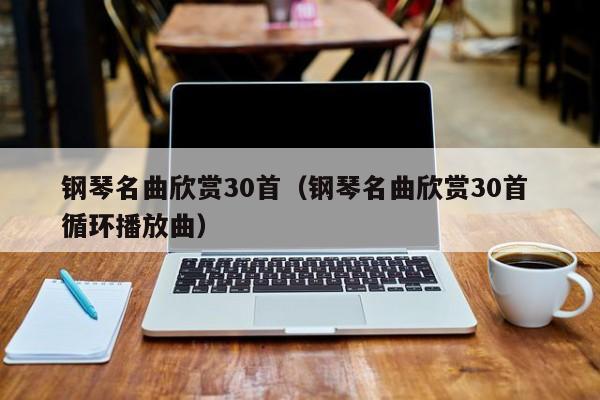 钢琴名曲欣赏30首（钢琴名曲欣赏30首循环播放曲）